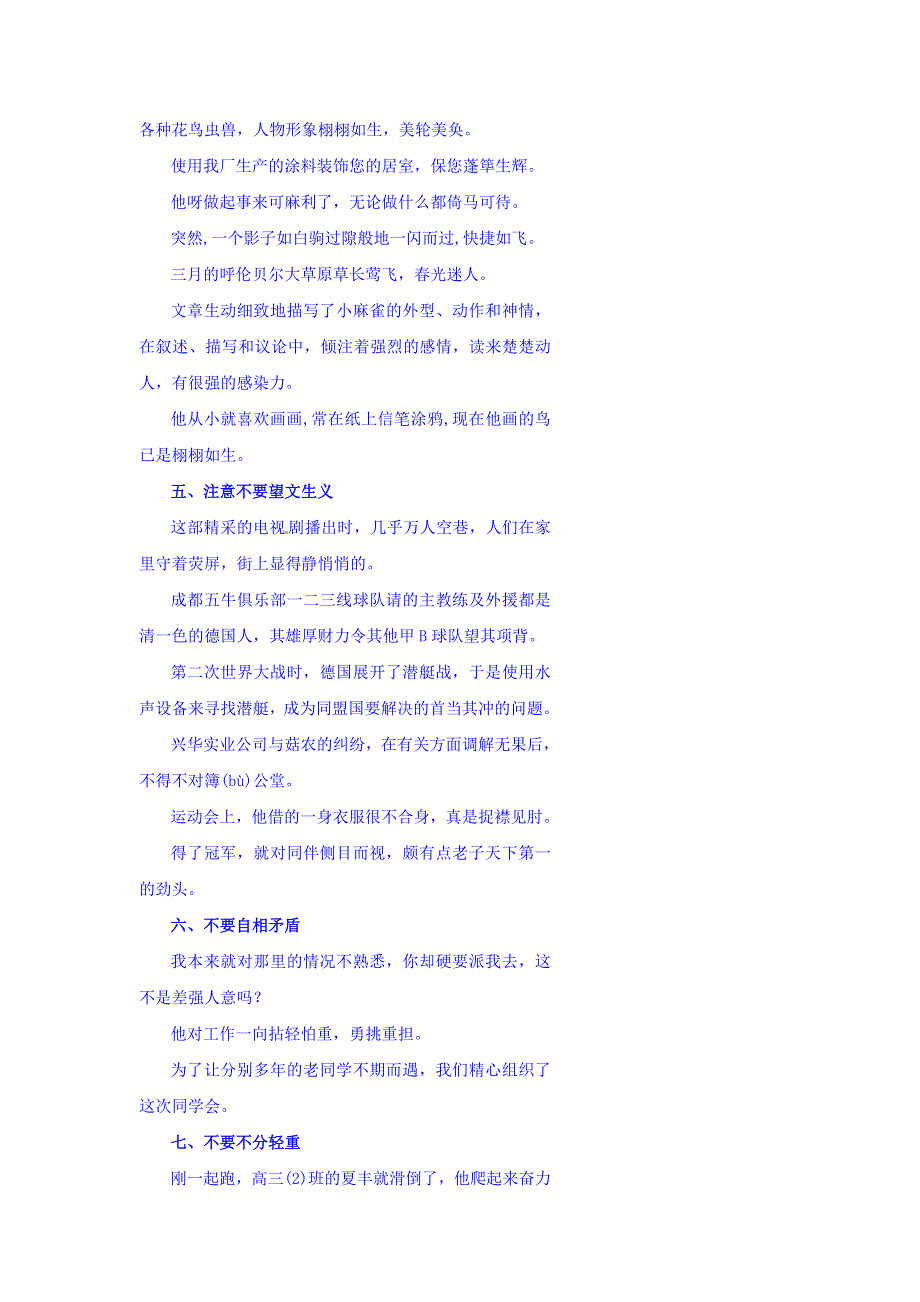 各种花鸟虫兽，人物形象栩栩如生，美轮美奂。

使用我厂生产的涂料装饰您的居室，保您蓬筚生辉。

他呀做起事来可麻利了，无论做什么都倚马可待。

突然,一个影子如白驹过隙般地一闪而过,快捷如飞。

三月的呼伦贝尔大草原草长莺飞，春光迷人。

文章生动细致地描写了小麻雀的外型、动作和神情，在叙述、描写和议论中，倾注着强烈的感情，读来楚楚动人，有很强的感染力。

他从小就喜欢画画,常在纸上信笔涂鸦,现在他画的鸟已是栩栩如生。

五、注意不要望文生义

这部精采的电视剧播出时，几乎万人空巷，人们在家里守着荧屏，街上显得静悄悄的。

成都五牛俱乐部一二三线球队请的主教练及外援都是清一色的德国人，其雄厚财力令其他甲 B 球队望其项背。

第二次世界大战时，德国展开了潜艇战，于是使用水声设备来寻找潜艇，成为同盟国要解决的首当其冲的问题。

兴华实业公司与菇农的纠纷，在有关方面调解无果后，不得不对簿(bù)公堂。

运动会上，他借的一身衣服很不合身，真是捉襟见肘。

得了冠军，就对同伴侧目而视，颇有点老子天下第一的劲头。

六、不要自相矛盾

我本来就对那里的情况不熟悉，你却硬要派我去，这不是差强人意吗？

他对工作一向拈轻怕重，勇挑重担。

为了让分别多年的老同学不期而遇，我们精心组织了这次同学会。

七、不要不分轻重

刚一起跑，高三(2)班的夏丰就滑倒了，他爬起来奋力